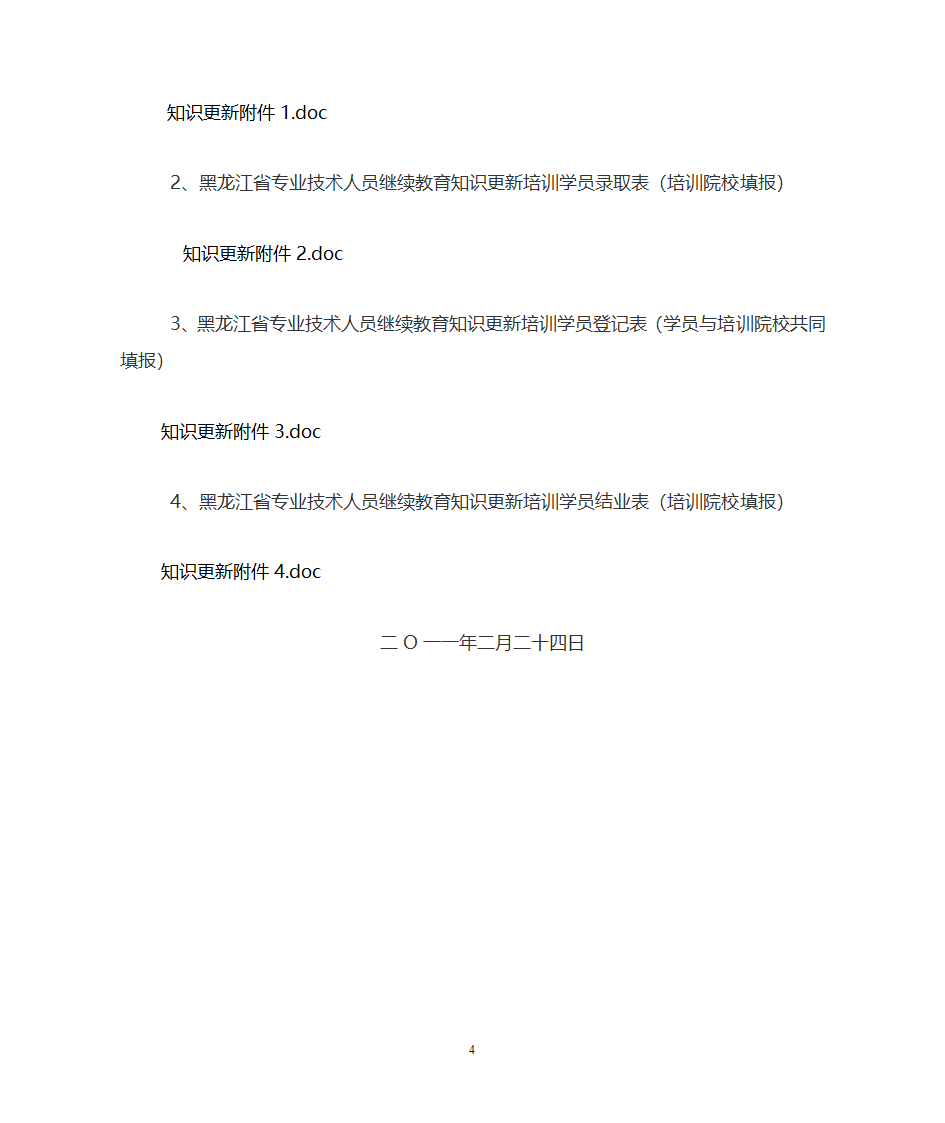 知识更新附件 1.doc

2、黑龙江省专业技术人员继续教育知识更新培训学员录取表（培训院校填报）

知识更新附件 2.doc

3、黑龙江省专业技术人员继续教育知识更新培训学员登记表（学员与培训院校共同填报）

知识更新附件 3.doc

4、黑龙江省专业技术人员继续教育知识更新培训学员结业表（培训院校填报）

知识更新附件 4.doc

二 O 一一年二月二十四日

4